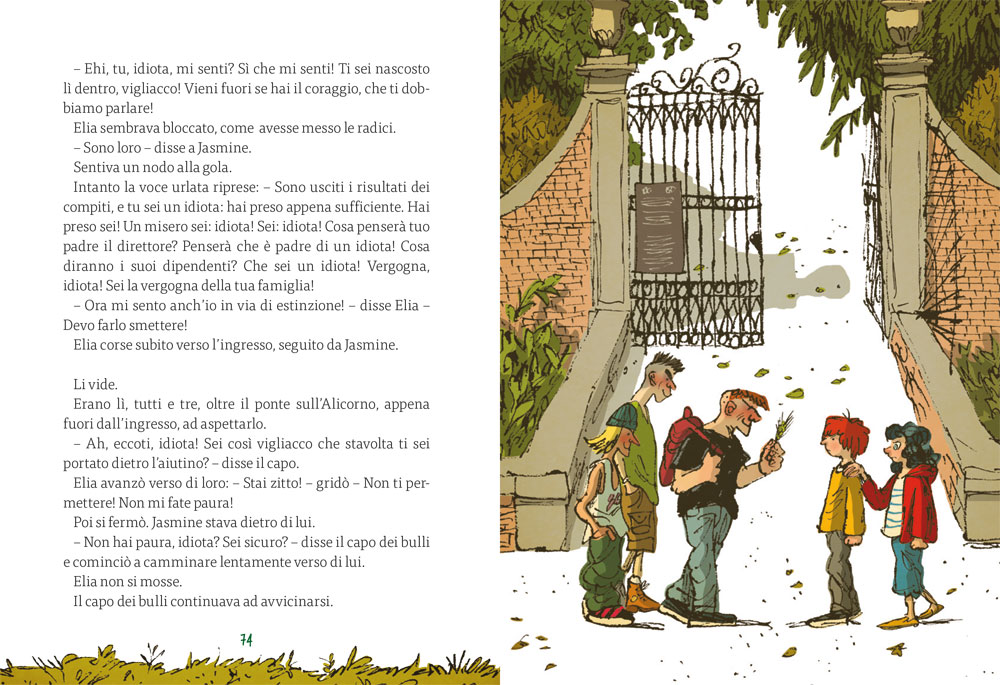 – Ehi, tu, idiota, mi senti? Sì che mi senti! Ti sei nascosto lì dentro, vigliacco! Vieni fuori se hai il coraggio, che ti dobbiamo parlare!
Elia sembrava bloccato, come avesse messo le radici.
– Sono loro – disse a Jasmine.
Sentiva un nodo alla gola.
Intanto la voce urlata riprese: – Sono usciti i risultati dei compiti, e tu sei un idiota: hai preso appena sufficiente. Hai preso sei! Un misero sei: idiota! Sei: idiota! Cosa penserà tuo padre il direttore? Penserà che è padre di un idiota! Cosa diranno i suoi dipendenti? Che sei un idiota! Vergogna, idiota! Sei la vergogna della tua famiglia!
– Ora mi sento anch'io in via di estinzione! – disse Elia – Devo farlo smettere!
Elia corse subito verso l'ingresso, seguito da Jasmine.

Li vide.
Erano lì, tutti e tre, oltre il ponte sull'Alicorno, appena fuori dall'ingresso, ad aspettarlo.
– Ah, eccoti, idiota! Sei così vigliacco che stavolta ti sei portato dietro l'aiutino? – disse il capo.
Elia avanzò verso di loro: – Stai zitto! – gridò – Non ti permettere! Non mi fate paura!
Poi si fermò. Jasmine stava dietro di lui.
– Non hai paura, idiota? Sei sicuro? – disse il capo dei bulli e cominciò a camminare lentamente verso di lui.
Elia non si mosse.
Il capo dei bulli continuava ad avvicinarsi.

74